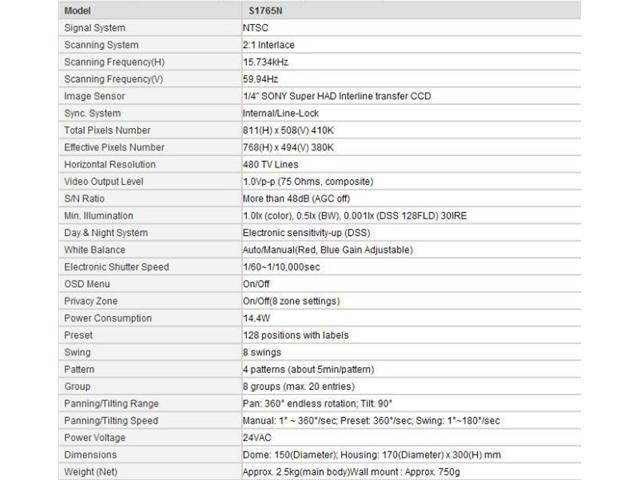 | Model | S1765N |
|---|---|
| Signal System | NTSC |
| Scanning System | 2:1 Interlace |
| Scanning Frequency(H) | 15.734kHz |
| Scanning Frequency(V) | 59.94Hz |
| Image Sensor | 1/4" SONY Super HAD Interline transfer CCD |
| Sync. System | Internal/Line-Lock |
| Total Pixels Number | 811(H) x 508(V) 410K |
| Effective Pixels Number | 768(H) x 494(V) 380K |
| Horizontal Resolution | 480 TV Lines |
| Video Output Level | 1.0Vp-p (75 Ohms, composite) |
| S/N Ratio | More than 48dB (AGC off) |
| Min. Illumination | 1.0lx (color), 0.5lx (BW), 0.001lx (DSS 128FLD) 30IRE |
| Day & Night System | Electronic sensitivity-up (DSS) |
| White Balance | Auto/Manual(Red, Blue Gain Adjustable) |
| Electronic Shutter Speed | 1/60~1/10,000sec |
| OSD Menu | On/Off |
| Privacy Zone | On/Off(8 zone settings) |
| Power Consumption | 14.4W |
| Preset | 128 positions with labels |
| Swing | 8 swings |
| Pattern | 4 patterns (about 5min/pattern) |
| Group | 8 groups (max. 20 entries) |
| Panning/Tilting Range | Pan: 360° endless rotation; Tilt: 90° |
| Panning/Tilting Speed | Manual: 1° ~ 360°/sec; Preset: 360°/sec; Swing: 1°~180°/sec |
| Power Voltage | 24VAC |
| Dimensions | Dome: 150(Diameter); Housing: 170(Diameter) x 300(H) mm |
| Weight (Net) | Approx. 2.5kg(main body)Wall mount : Approx. 750g |